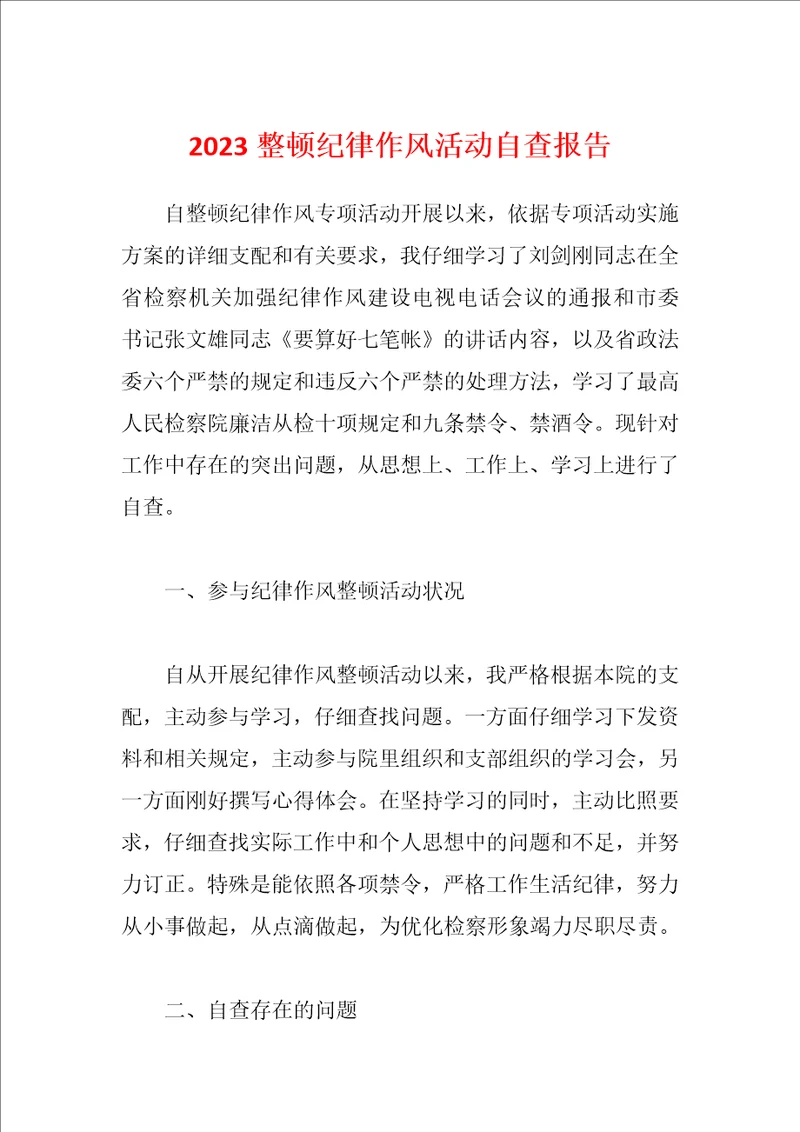 2023 整顿纪律作风活动自查报告

自整顿纪律作风专项活动开展以来，依据专项活动实施方案的详细支配和有关要求，我仔细学习了刘剑刚同志在全省检察机关加强纪律作风建设电视电话会议的通报和市委书记张文雄同志《要算好七笔帐》的讲话内容，以及省政法委六个严禁的规定和违反六个严禁的处理方法，学习了最高人民检察院廉洁从检十项规定和九条禁令、禁酒令。现针对工作中存在的突出问题，从思想上、工作上、学习上进行了自查。

一、参与纪律作风整顿活动状况

自从开展纪律作风整顿活动以来，我严格根据本院的支配，主动参与学习，仔细查找问题。一方面仔细学习下发资料和相关规定，主动参与院里组织和支部组织的学习会，另一方面刚好撰写心得体会。在坚持学习的同时，主动比照要求，仔细查找实际工作中和个人思想中的问题和不足，并努力订正。特殊是能依照各项禁令，严格工作生活纪律，努力从小事做起，从点滴做起，为优化检察形象竭力尽职尽责。

二、自查存在的问题